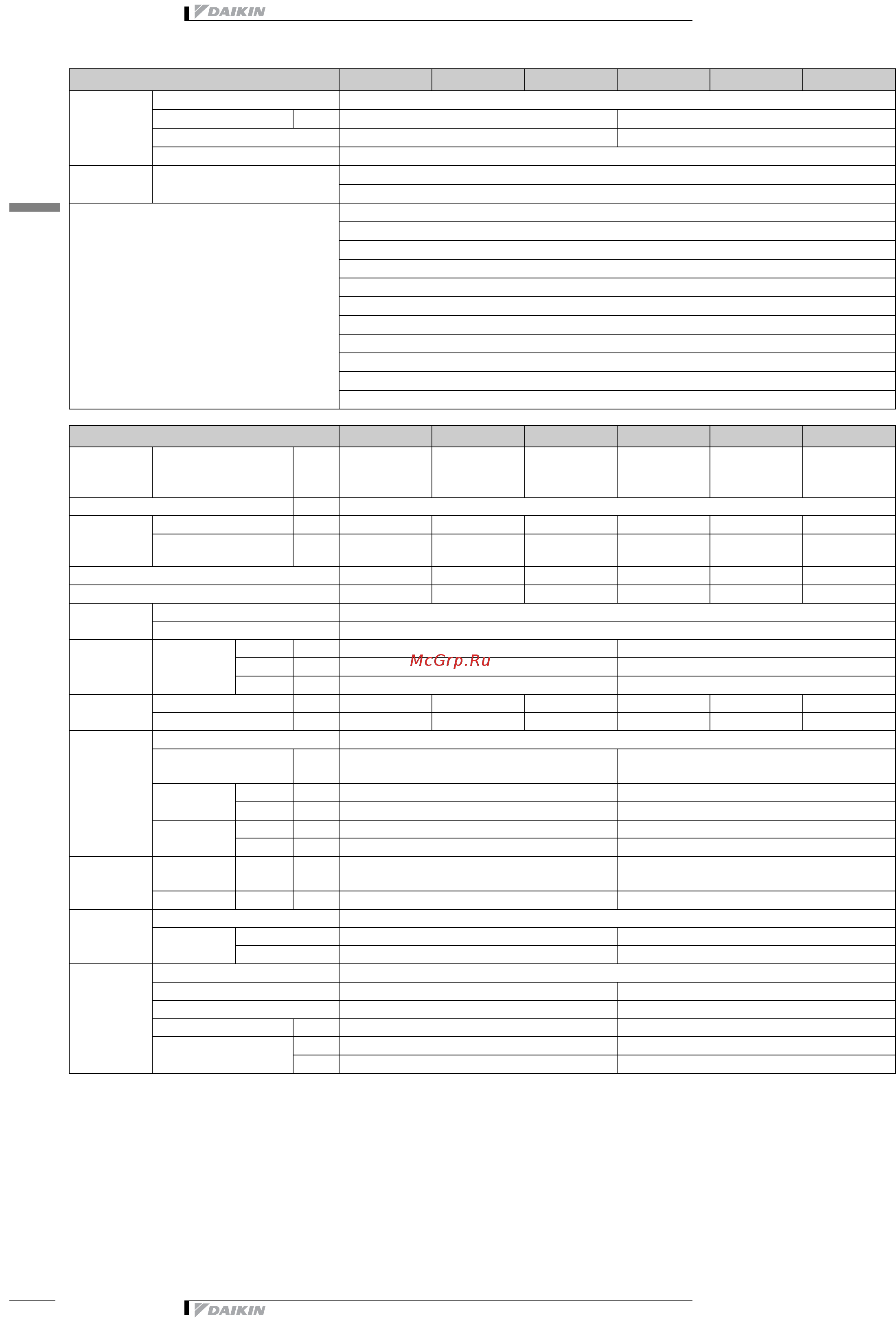 DAIKIN

McGrp.Ru

DAIKIN